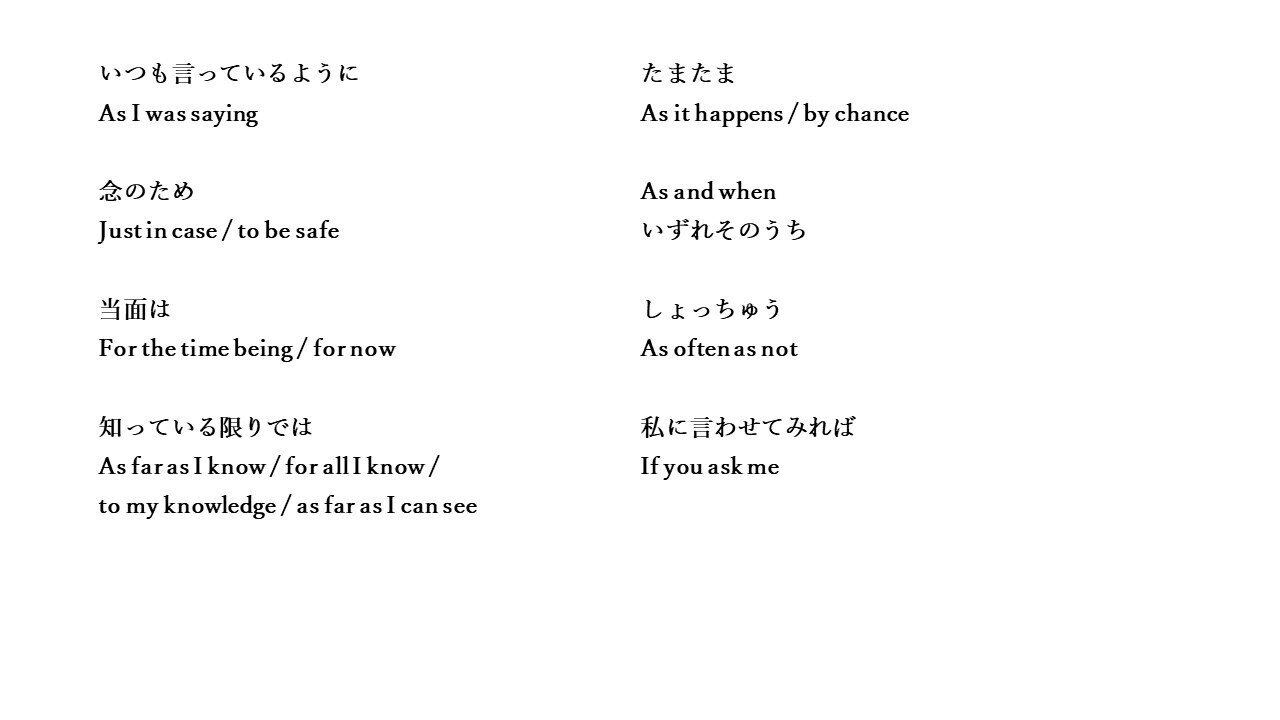 いつも言っているように
As I was saying

念のため
Just in case / to be safe

当面は
For the time being / for now

知っている限りでは
As far as I know / for all I know / to my knowledge / as far as I can see

たまたま
As it happens / by chance

As and when
いずれそのうち

しょっちゅう
As often as not

私に言わせてみれば
If you ask me